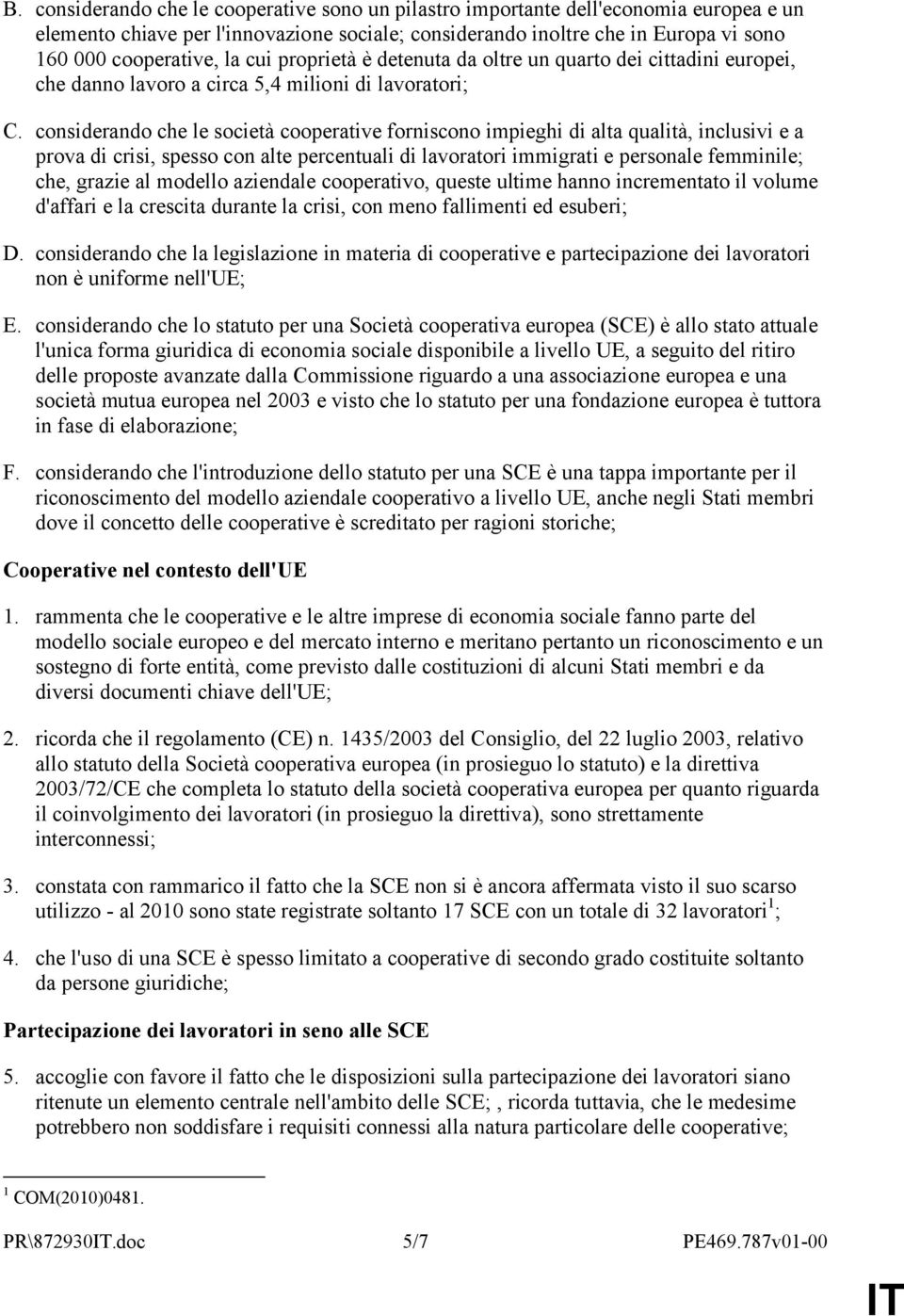 B. considerando che le cooperative sono un pilastro importante dell'economia europea e un elemento chiave per l'innovazione sociale; considerando inoltre che in Europa vi sono 160 000 cooperative, la cui proprietà è detenuta da oltre un quarto dei cittadini europei, che danno lavoro a circa 5,4 milioni di lavoratori;

C. considerando che le società cooperative forniscono impieghi di alta qualità, inclusivi e a prova di crisi, spesso con alte percentuali di lavoratori immigrati e personale femminile; che, grazie al modello aziendale cooperativo, queste ultime hanno incrementato il volume d'affari e la crescita durante la crisi, con meno fallimenti ed esuberi;

D. considerando che la legislazione in materia di cooperative e partecipazione dei lavoratori non è uniforme nell'UE;

E. considerando che lo statuto per una Società cooperativa europea (SCE) è allo stato attuale l'unica forma giuridica di economia sociale disponibile a livello UE, a seguito del ritiro delle proposte avanzate dalla Commissione riguardo a una associazione europea e una società mutua europea nel 2003 e visto che lo statuto per una fondazione europea è tuttora in fase di elaborazione;

F. considerando che l'introduzione dello statuto per una SCE è una tappa importante per il riconoscimento del modello aziendale cooperativo a livello UE, anche negli Stati membri dove il concetto delle cooperative è screditato per ragioni storiche;

Cooperative nel contesto dell'UE

1. rammenta che le cooperative e le altre imprese di economia sociale fanno parte del modello sociale europeo e del mercato interno e meritano pertanto un riconoscimento e un sostegno di forte entità, come previsto dalle costituzioni di alcuni Stati membri e da diversi documenti chiave dell'UE;

2. ricorda che il regolamento (CE) n. 1435/2003 del Consiglio, del 22 luglio 2003, relativo allo statuto della Società cooperativa europea (in prosieguo lo statuto) e la direttiva 2003/72/CE che completa lo statuto della società cooperativa europea per quanto riguarda il coinvolgimento dei lavoratori (in prosieguo la direttiva), sono strettamente interconnessi;

3. constata con rammarico il fatto che la SCE non si è ancora affermata visto il suo scarso utilizzo - al 2010 sono state registrate soltanto 17 SCE con un totale di 32 lavoratori$^1$;

4. che l'uso di una SCE è spesso limitato a cooperative di secondo grado costituite soltanto da persone giuridiche;

Partecipazione dei lavoratori in seno alle SCE

5. accoglie con favore il fatto che le disposizioni sulla partecipazione dei lavoratori siano ritenute un elemento centrale nell'ambito delle SCE; , ricorda tuttavia, che le medesime potrebbero non soddisfare i requisiti connessi alla natura particolare delle cooperative;

$^1$ COM(2010)0481.

PR\872930IT.doc 5/7 PE469.787v01-00

IT